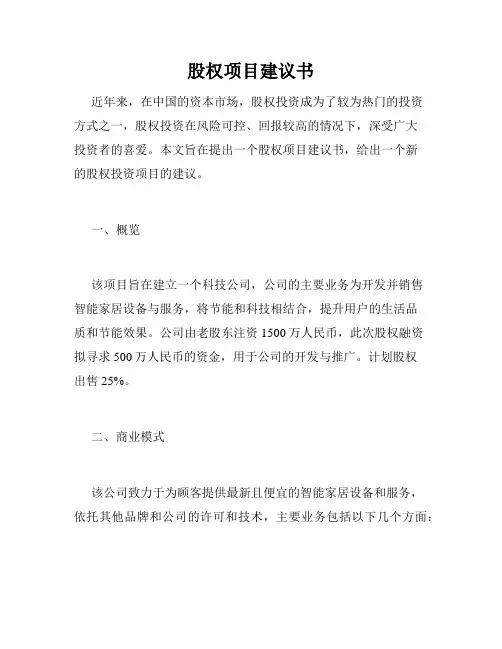 股权项目建议书

近年来，在中国的资本市场，股权投资成为了较为热门的投资方式之一，股权投资在风险可控、回报较高的情况下，深受广大投资者的喜爱。本文旨在提出一个股权项目建议书，给出一个新的股权投资项目的建议。

一、概览

该项目旨在建立一个科技公司，公司的主要业务为开发并销售智能家居设备与服务，将节能和科技相结合，提升用户的生活品质和节能效果。公司由老股东注资 1500 万人民币，此次股权融资拟寻求 500 万人民币的资金，用于公司的开发与推广。计划股权出售 25%。

二、商业模式

该公司致力于为顾客提供最新且便宜的智能家居设备和服务，依托其他品牌和公司的许可和技术，主要业务包括以下几个方面：